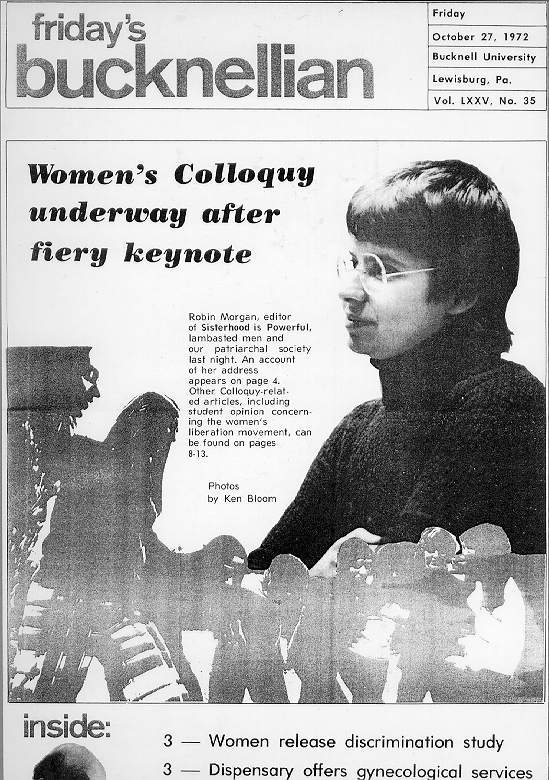 friday's bucknellian

Friday
October 27, 1972
Bucknell University
Lewisburg, Pa.
Vol. LXXV, No. 35

Women's Colloquy underway after fiery keynote

Robin Morgan, editor of Sisterhood is Powerful, lambasted men and our patriarchal society last night. An account of her address appears on page 4. Other Colloquy-related articles, including student opinion concerning the women's liberation movement, can be found on pages 8-13.

Photos by Ken Bloom

inside:

3 — Women release discrimination study

3 — Dispensary offers gynecological services